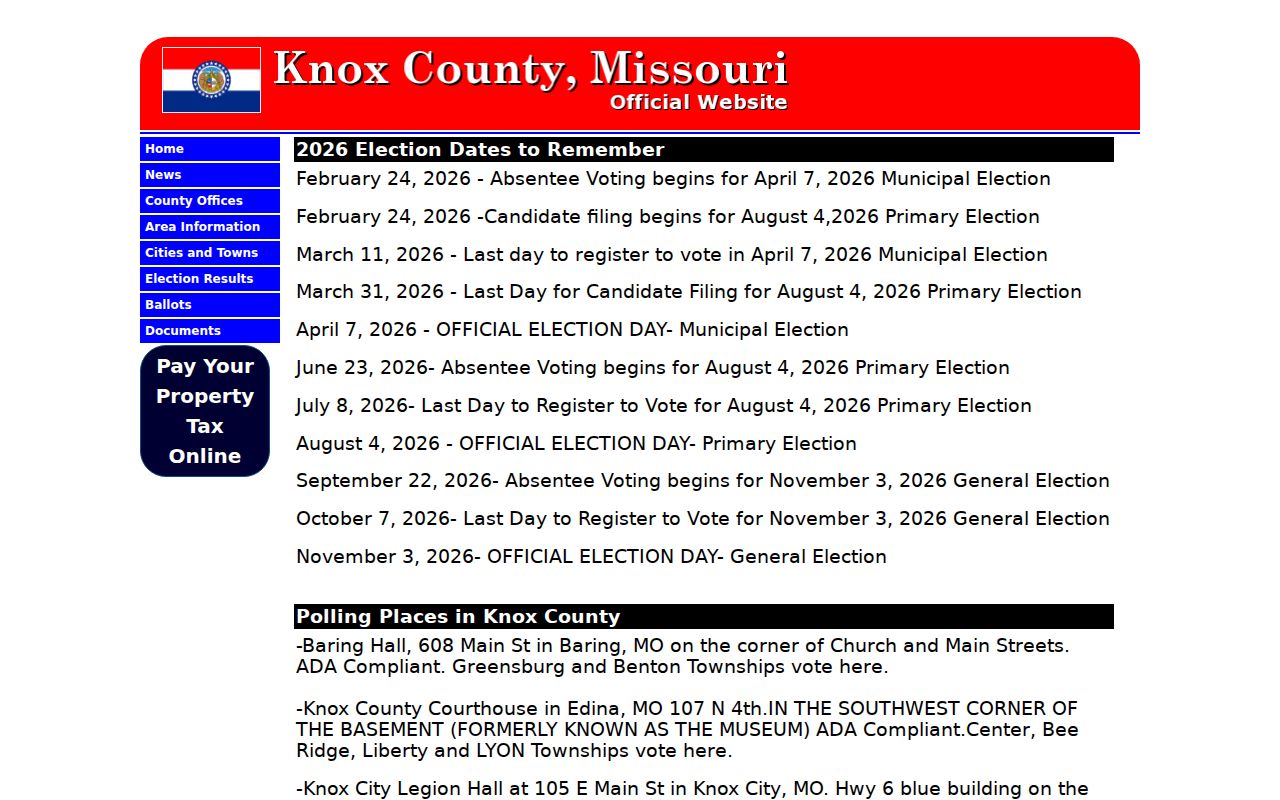 Knox County, Missouri
Official Website

Home
News
County Offices
Area Information
Cities and Towns
Election Results
Ballots
Documents

Pay Your Property Tax Online

2026 Election Dates to Remember

February 24, 2026 - Absentee Voting begins for April 7, 2026 Municipal Election

February 24, 2026 -Candidate filing begins for August 4,2026 Primary Election

March 11, 2026 - Last day to register to vote in April 7, 2026 Municipal Election

March 31, 2026 - Last Day for Candidate Filing for August 4, 2026 Primary Election

April 7, 2026 - OFFICIAL ELECTION DAY- Municipal Election

June 23, 2026- Absentee Voting begins for August 4, 2026 Primary Election

July 8, 2026- Last Day to Register to Vote for August 4, 2026 Primary Election

August 4, 2026 - OFFICIAL ELECTION DAY- Primary Election

September 22, 2026- Absentee Voting begins for November 3, 2026 General Election

October 7, 2026- Last Day to Register to Vote for November 3, 2026 General Election

November 3, 2026- OFFICIAL ELECTION DAY- General Election

Polling Places in Knox County

-Baring Hall, 608 Main St in Baring, MO on the corner of Church and Main Streets. ADA Compliant. Greensburg and Benton Townships vote here.

-Knox County Courthouse in Edina, MO 107 N 4th.IN THE SOUTHWEST CORNER OF THE BASEMENT (FORMERLY KNOWN AS THE MUSEUM) ADA Compliant.Center, Bee Ridge, Liberty and LYON Townships vote here.

-Knox City Legion Hall at 105 E Main St in Knox City, MO. Hwy 6 blue building on the